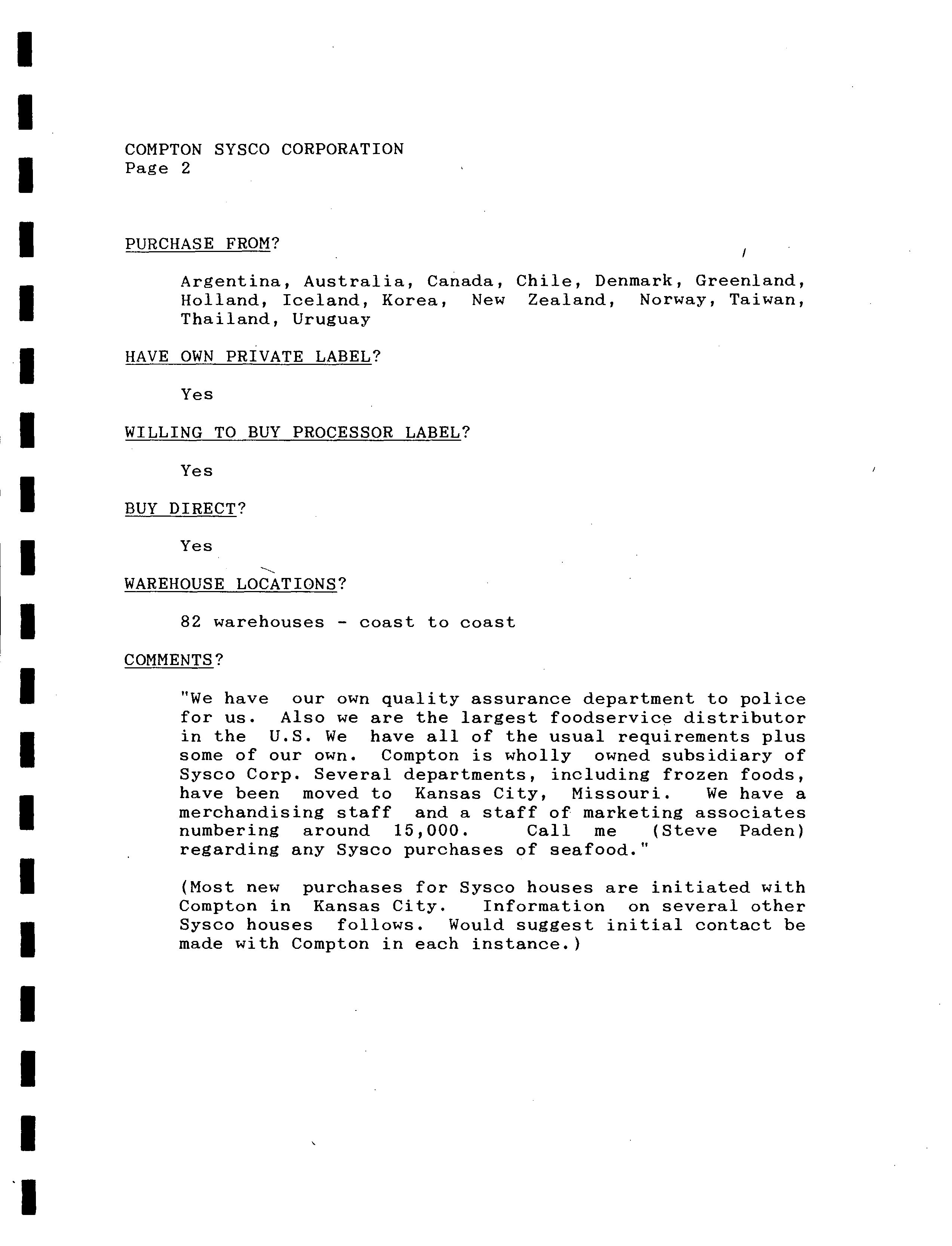 COMPTON SYSCO CORPORATION
Page 2

PURCHASE FROM?

Argentina, Australia, Canada, Chile, Denmark, Greenland, Holland, Iceland, Korea, New Zealand, Norway, Taiwan, Thailand, Uruguay

HAVE OWN PRIVATE LABEL?

Yes

WILLING TO BUY PROCESSOR LABEL?

Yes

BUY DIRECT?

Yes

WAREHOUSE LOCATIONS?

82 warehouses - coast to coast

COMMENTS?

"We have our own quality assurance department to police for us. Also we are the largest foodservice distributor in the U.S. We have all of the usual requirements plus some of our own. Compton is wholly owned subsidiary of Sysco Corp. Several departments, including frozen foods, have been moved to Kansas City, Missouri. We have a merchandising staff and a staff of marketing associates numbering around 15,000. Call me (Steve Paden) regarding any Sysco purchases of seafood."

(Most new purchases for Sysco houses are initiated with Compton in Kansas City. Information on several other Sysco houses follows. Would suggest initial contact be made with Compton in each instance.)